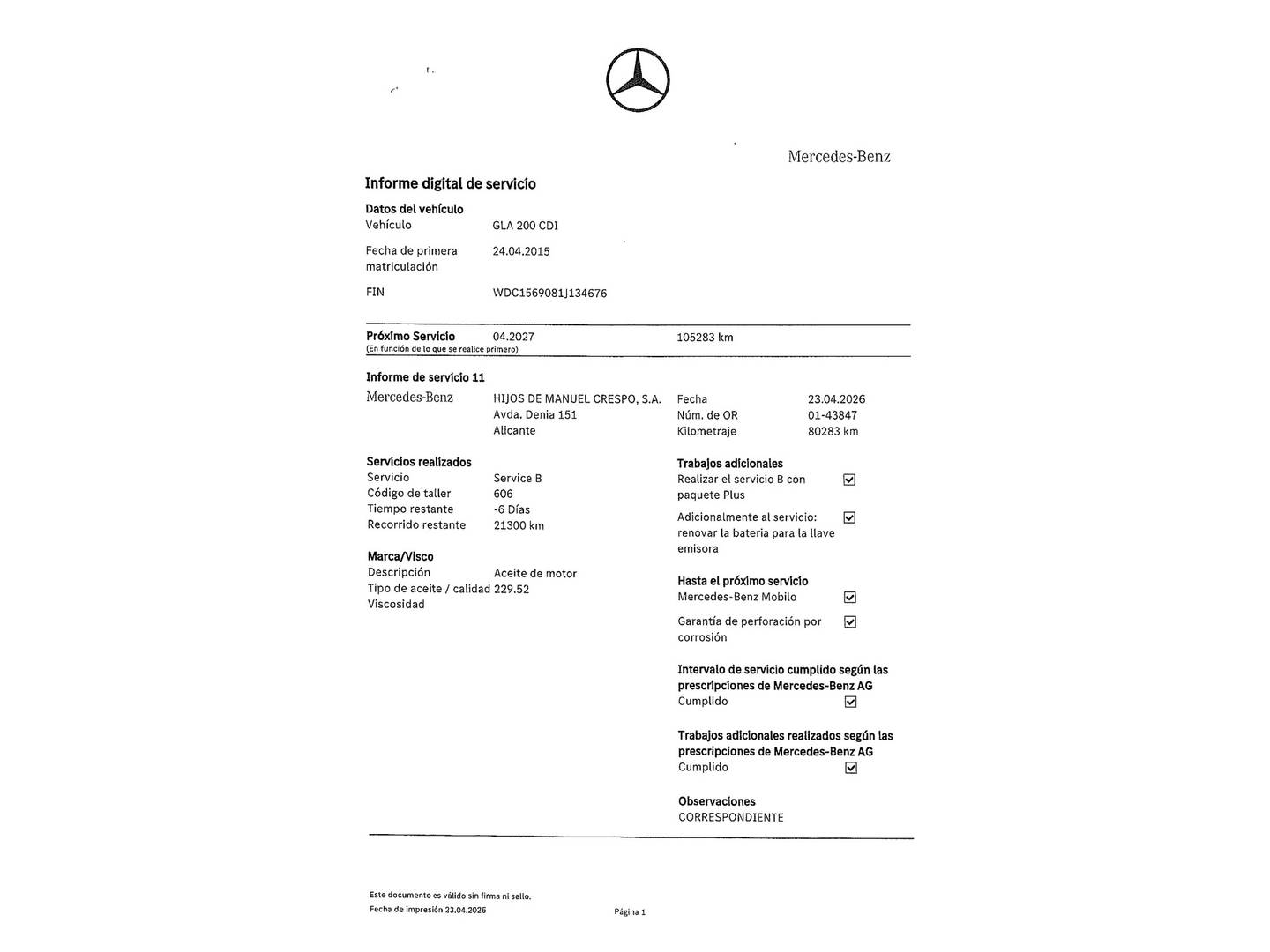 Mercedes-Benz

Informe digital de servicio

Datos del vehículo
Vehículo GLA 200 CDI
Fecha de primera matriculación 24.04.2015
FIN WDC1569081J134676

Próximo Servicio 04.2027 105283 km
(En función de lo que se realice primero)

Informe de servicio 11
Mercedes-Benz HIJOS DE MANUEL CRESPO, S.A. Avda. Denia 151 Alicante
Fecha 23.04.2026
Núm. de OR 01-43847
Kilometraje 80283 km

Servicios realizados
Servicio Service B
Código de taller 606
Tiempo restante -6 Días
Recorrido restante 21300 km

Marca/Visco
Descripción Aceite de motor
Tipo de aceite / calidad 229.52
Viscosidad

Trabajos adicionales
Realizar el servicio B con paquete Plus ☑
Adicionalmente al servicio: renovar la bateria para la llave emisora ☑

Hasta el próximo servicio
Mercedes-Benz Mobilo ☑
Garantía de perforación por corrosión ☑

Intervalo de servicio cumplido según las prescripciones de Mercedes-Benz AG
Cumplido ☑

Trabajos adicionales realizados según las prescripciones de Mercedes-Benz AG
Cumplido ☑

Observaciones
CORRESPONDIENTE

Este documento es válido sin firma ni sello.
Fecha de impresión 23.04.2026
Página 1